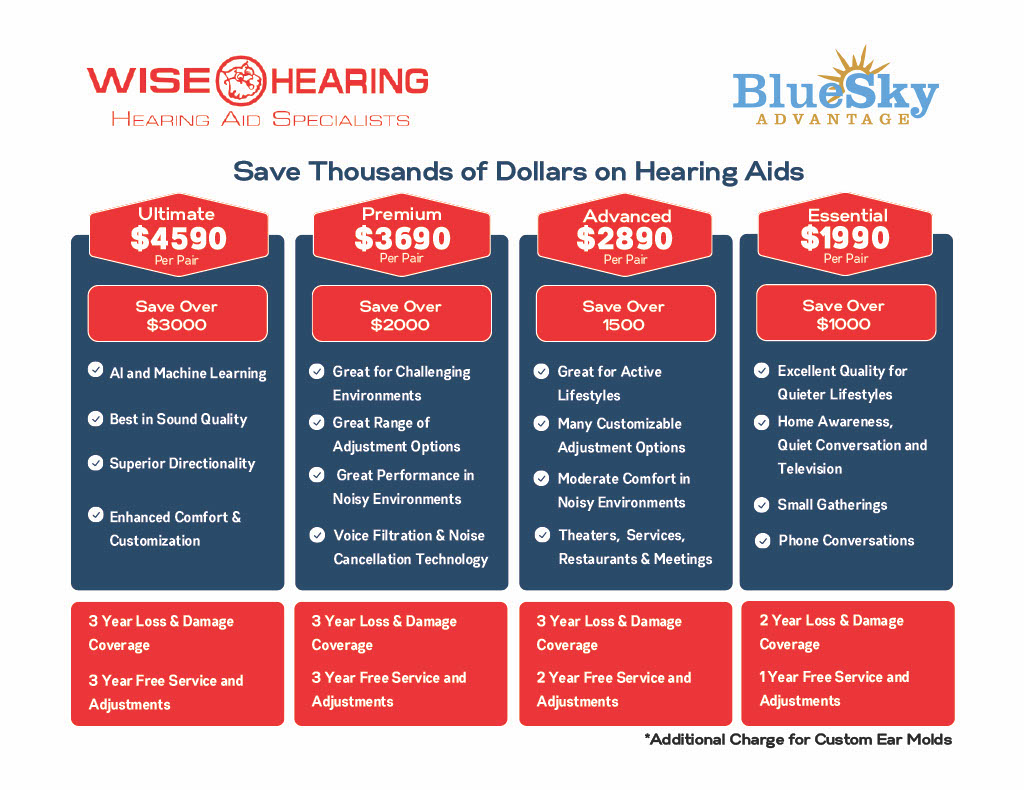 WISE HEARING
HEARING AID SPECIALISTS

BlueSky ADVANTAGE

Save Thousands of Dollars on Hearing Aids

Ultimate
$4590
Per Pair

Save Over $3000

AI and Machine Learning

Best in Sound Quality

Superior Directionality

Enhanced Comfort & Customization

3 Year Loss & Damage Coverage

3 Year Free Service and Adjustments

Premium
$3690
Per Pair

Save Over $2000

Great for Challenging Environments

Great Range of Adjustment Options

Great Performance in Noisy Environments

Voice Filtration & Noise Cancellation Technology

3 Year Loss & Damage Coverage

3 Year Free Service and Adjustments

Advanced
$2890
Per Pair

Save Over 1500

Great for Active Lifestyles

Many Customizable Adjustment Options

Moderate Comfort in Noisy Environments

Theaters, Services, Restaurants & Meetings

3 Year Loss & Damage Coverage

2 Year Free Service and Adjustments

Essential
$1990
Per Pair

Save Over $1000

Excellent Quality for Quieter Lifestyles

Home Awareness, Quiet Conversation and Television

Small Gatherings

Phone Conversations

2 Year Loss & Damage Coverage

1 Year Free Service and Adjustments

*Additional Charge for Custom Ear Molds